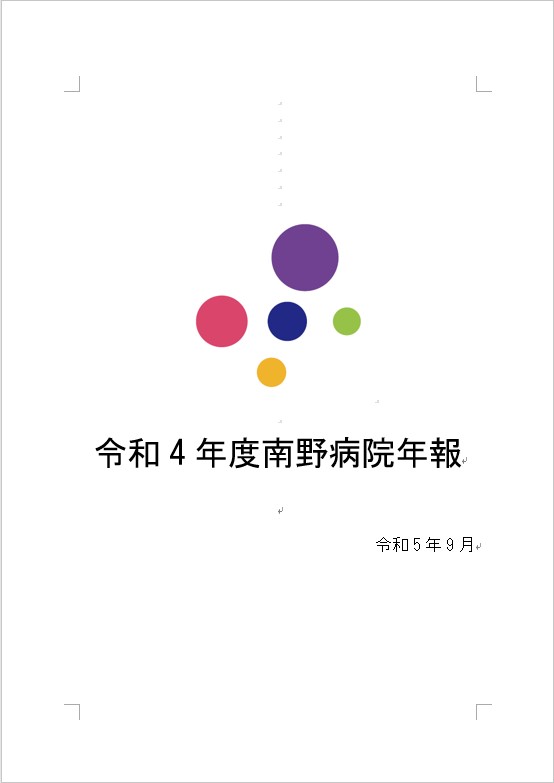 令和４年度南野病院年報

令和５年９月